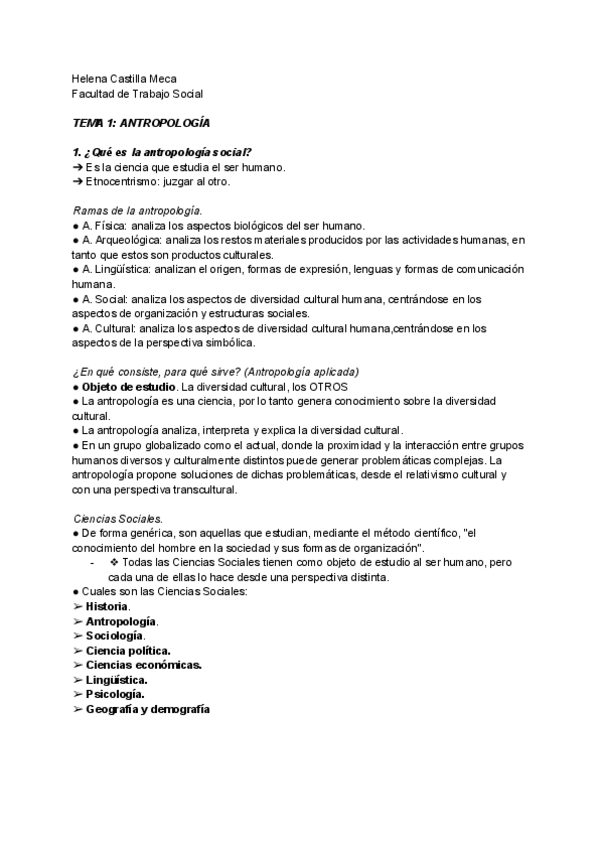 Helena Castilla Meca
Facultad de Trabajo Social

TEMA 1: ANTROPOLOGÍA

1. ¿Qué es la antropología social?
➔ Es la ciencia que estudia el ser humano.
➔ Etnocentrismo: juzgar al otro.

Ramas de la antropología.
● A. Física: analiza los aspectos biológicos del ser humano.
● A. Arqueológica: analiza los restos materiales producidos por las actividades humanas, en tanto que estos son productos culturales.
● A. Lingüística: analizan el origen, formas de expresión, lenguas y formas de comunicación humana.
● A. Social: analiza los aspectos de diversidad cultural humana, centrándose en los aspectos de organización y estructuras sociales.
● A. Cultural: analiza los aspectos de diversidad cultural humana,centrándose en los aspectos de la perspectiva simbólica.

¿En qué consiste, para qué sirve? (Antropología aplicada)
● Objeto de estudio. La diversidad cultural, los OTROS
● La antropología es una ciencia, por lo tanto genera conocimiento sobre la diversidad cultural.
● La antropología analiza, interpreta y explica la diversidad cultural.
● En un grupo globalizado como el actual, donde la proximidad y la interacción entre grupos humanos diversos y culturalmente distintos puede generar problemáticas complejas. La antropología propone soluciones de dichas problemáticas, desde el relativismo cultural y con una perspectiva transcultural.

Ciencias Sociales.
● De forma genérica, son aquellas que estudian, mediante el método científico, "el conocimiento del hombre en la sociedad y sus formas de organización".
- ❖ Todas las Ciencias Sociales tienen como objeto de estudio al ser humano, pero cada una de ellas lo hace desde una perspectiva distinta.
● Cuales son las Ciencias Sociales:
➢ Historia.
➢ Antropología.
➢ Sociología.
➢ Ciencia política.
➢ Ciencias económicas.
➢ Lingüística.
➢ Psicología.
➢ Geografía y demografía